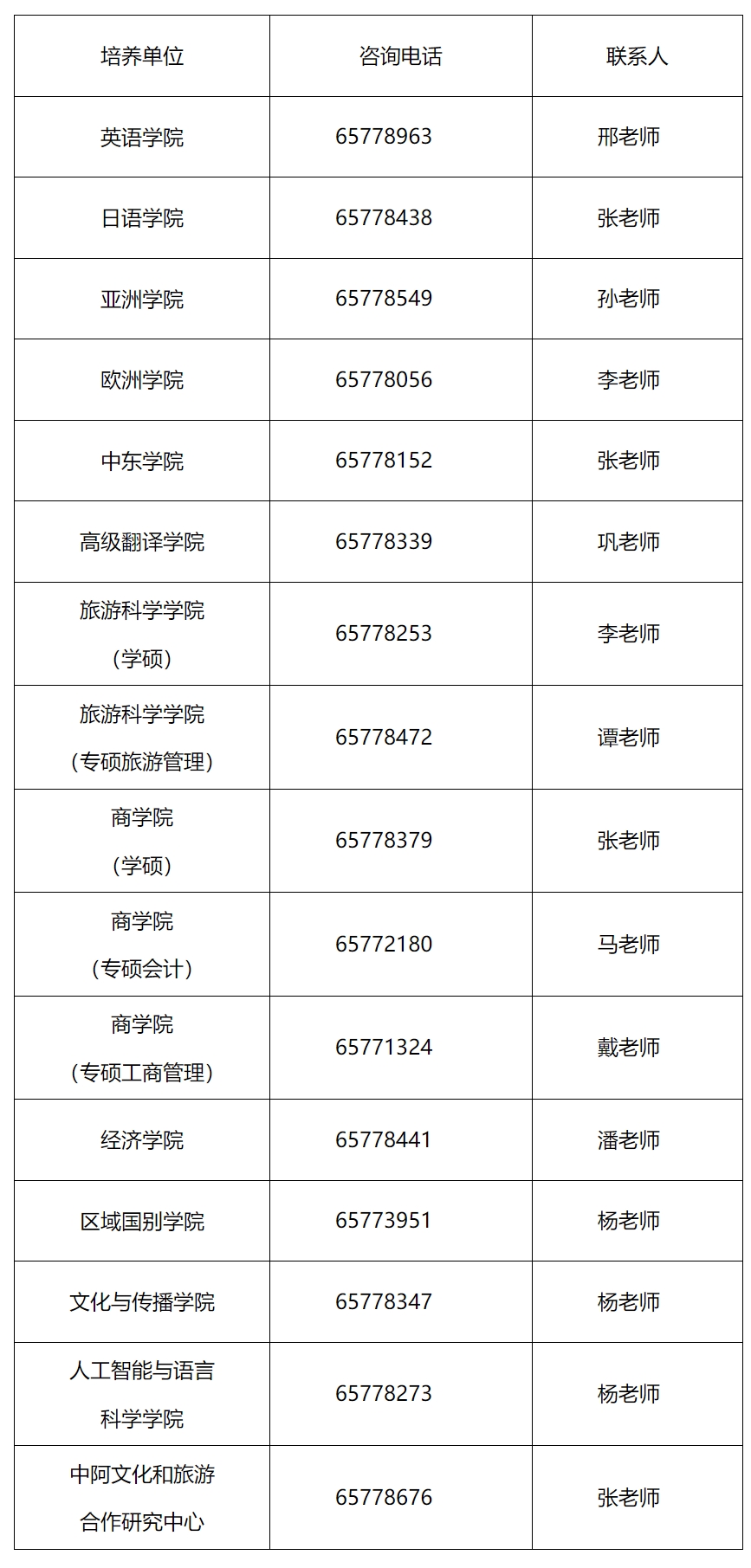 | 培养单位 | 咨询电话 | 联系人 |
|---|---|---|
| 英语学院 | 65778963 | 邢老师 |
| 日语学院 | 65778438 | 张老师 |
| 亚洲学院 | 65778549 | 孙老师 |
| 欧洲学院 | 65778056 | 李老师 |
| 中东学院 | 65778152 | 张老师 |
| 高级翻译学院 | 65778339 | 巩老师 |
| 旅游科学学院（学硕） | 65778253 | 李老师 |
| 旅游科学学院（专硕旅游管理） | 65778472 | 谭老师 |
| 商学院（学硕） | 65778379 | 张老师 |
| 商学院（专硕会计） | 65772180 | 马老师 |
| 商学院（专硕工商管理） | 65771324 | 戴老师 |
| 经济学院 | 65778441 | 潘老师 |
| 区域国别学院 | 65773951 | 杨老师 |
| 文化与传播学院 | 65778347 | 杨老师 |
| 人工智能与语言科学学院 | 65778273 | 杨老师 |
| 中阿文化和旅游合作研究中心 | 65778676 | 张老师 |